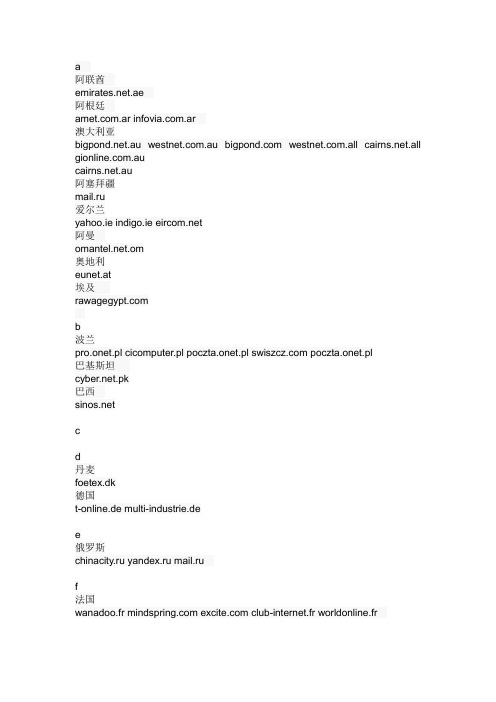 a
阿联酋
emirates.net.ae
阿根廷
amet.com.ar infovia.com.ar
澳大利亚
bigpond.net.au westnet.com.au bigpond.com westnet.com.all cairns.net.all gionline.com.au
cairns.net.au
阿塞拜疆
mail.ru
爱尔兰
yahoo.ie indigo.ie eircom.net
阿曼
omantel.net.om
奥地利
eunet.at
埃及
rawagegypt.com

b
波兰
pro.onet.pl cicomputer.pl poczta.onet.pl swiszcz.com poczta.onet.pl
巴基斯坦
cyber.net.pk
巴西
sinos.net

c

d
丹麦
foetex.dk
德国
t-online.de multi-industrie.de

e
俄罗斯
chinacity.ru yandex.ru mail.ru

f
法国
wanadoo.fr mindspring.com excite.com club-internet.fr worldonline.fr